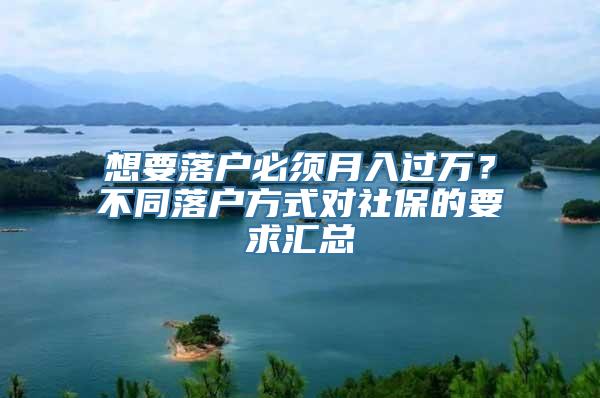 想要落户必须月入过万？不同落户方式对社保的要求汇总